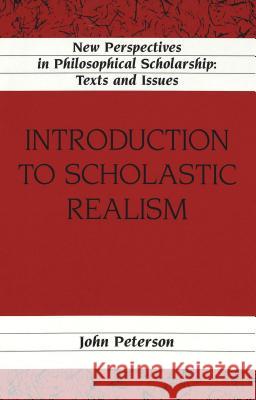 New Perspectives in Philosophical Scholarship: Texts and Issues

INTRODUCTION TO SCHOLASTIC REALISM

John Peterson

Kraina Książek